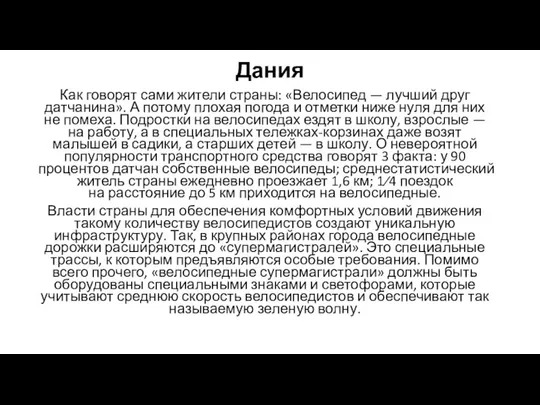 Дания

Как говорят сами жители страны: «Велосипед — лучший друг датчанина». А потому плохая погода и отметки ниже нуля для них не помеха. Подростки на велосипедах ездят в школу, взрослые — на работу, а в специальных тележках-корзинах даже возят малышей в садики, а старших детей — в школу. О невероятной популярности транспортного средства говорят 3 факта: у 90 процентов датчан собственные велосипеды; среднестатистический житель страны ежедневно проезжает 1,6 км; 1⁄4 поездок на расстояние до 5 км приходится на велосипедные.

Власти страны для обеспечения комфортных условий движения такому количеству велосипедистов создают уникальную инфраструктуру. Так, в крупных районах города велосипедные дорожки расширяются до «супермагистралей». Это специальные трассы, к которым предъявляются особые требования. Помимо всего прочего, «велосипедные супермагистрали» должны быть оборудованы специальными знаками и светофорами, которые учитывают среднюю скорость велосипедистов и обеспечивают так называемую зеленую волну.